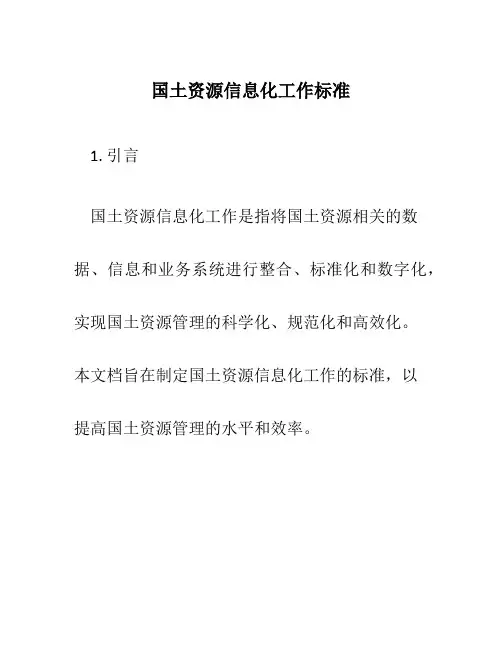 国土资源信息化工作标准

1. 引言

国土资源信息化工作是指将国土资源相关的数据、信息和业务系统进行整合、标准化和数字化，实现国土资源管理的科学化、规范化和高效化。本文档旨在制定国土资源信息化工作的标准，以提高国土资源管理的水平和效率。